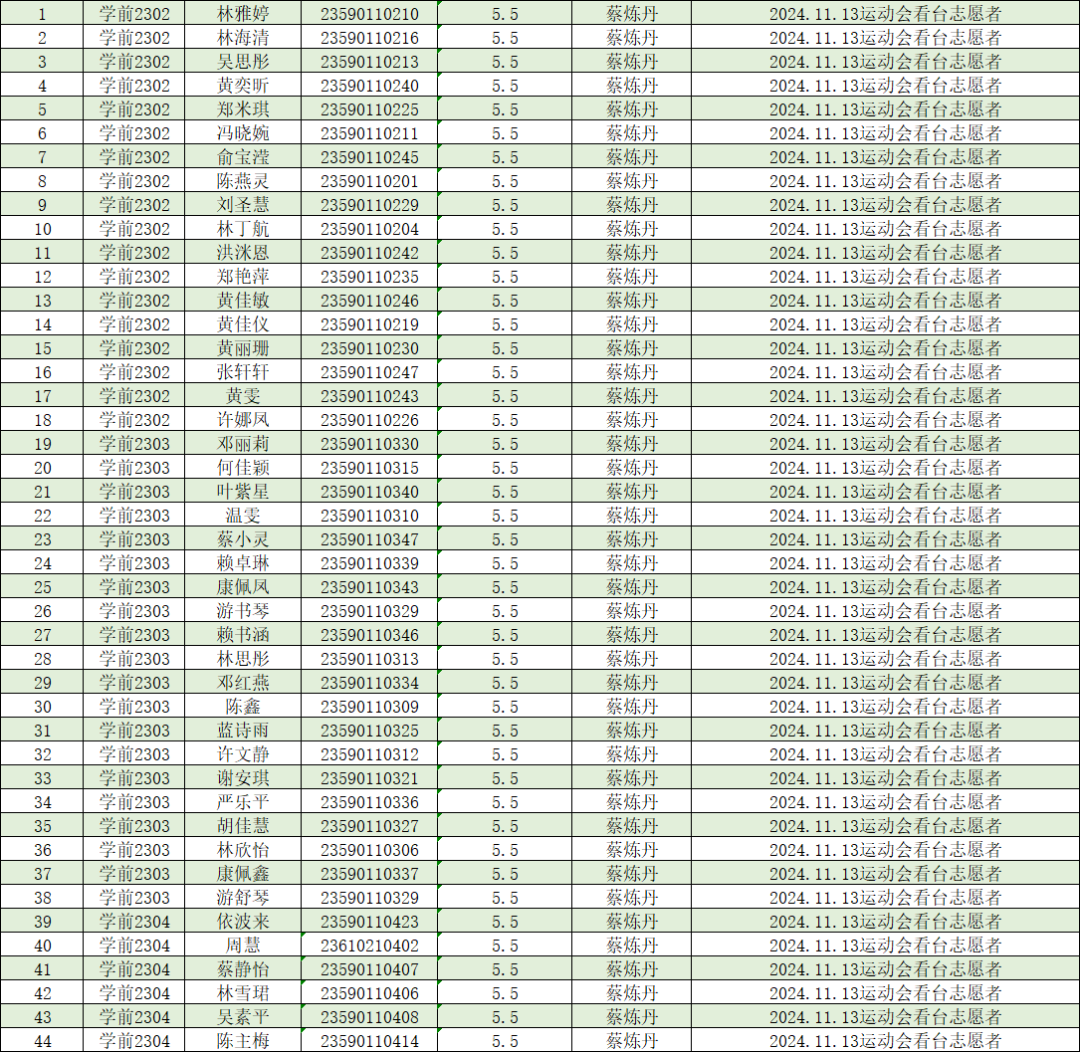 | 1 | 学前2302 | 林雅婷 | 23590110210 | 5.5 | 蔡炼丹 | 2024.11.13运动会看台志愿者 |
|---|---|---|---|---|---|---|
| 2 | 学前2302 | 林海清 | 23590110216 | 5.5 | 蔡炼丹 | 2024.11.13运动会看台志愿者 |
| 3 | 学前2302 | 吴思彤 | 23590110213 | 5.5 | 蔡炼丹 | 2024.11.13运动会看台志愿者 |
| 4 | 学前2302 | 黄奕昕 | 23590110240 | 5.5 | 蔡炼丹 | 2024.11.13运动会看台志愿者 |
| 5 | 学前2302 | 郑米琪 | 23590110225 | 5.5 | 蔡炼丹 | 2024.11.13运动会看台志愿者 |
| 6 | 学前2302 | 冯晓婉 | 23590110211 | 5.5 | 蔡炼丹 | 2024.11.13运动会看台志愿者 |
| 7 | 学前2302 | 俞宝滢 | 23590110245 | 5.5 | 蔡炼丹 | 2024.11.13运动会看台志愿者 |
| 8 | 学前2302 | 陈燕灵 | 23590110201 | 5.5 | 蔡炼丹 | 2024.11.13运动会看台志愿者 |
| 9 | 学前2302 | 刘圣慧 | 23590110229 | 5.5 | 蔡炼丹 | 2024.11.13运动会看台志愿者 |
| 10 | 学前2302 | 林丁航 | 23590110204 | 5.5 | 蔡炼丹 | 2024.11.13运动会看台志愿者 |
| 11 | 学前2302 | 洪洣恩 | 23590110242 | 5.5 | 蔡炼丹 | 2024.11.13运动会看台志愿者 |
| 12 | 学前2302 | 郑艳萍 | 23590110235 | 5.5 | 蔡炼丹 | 2024.11.13运动会看台志愿者 |
| 13 | 学前2302 | 黄佳敏 | 23590110246 | 5.5 | 蔡炼丹 | 2024.11.13运动会看台志愿者 |
| 14 | 学前2302 | 黄佳仪 | 23590110219 | 5.5 | 蔡炼丹 | 2024.11.13运动会看台志愿者 |
| 15 | 学前2302 | 黄丽珊 | 23590110230 | 5.5 | 蔡炼丹 | 2024.11.13运动会看台志愿者 |
| 16 | 学前2302 | 张轩轩 | 23590110247 | 5.5 | 蔡炼丹 | 2024.11.13运动会看台志愿者 |
| 17 | 学前2302 | 黄雯 | 23590110243 | 5.5 | 蔡炼丹 | 2024.11.13运动会看台志愿者 |
| 18 | 学前2302 | 许娜凤 | 23590110226 | 5.5 | 蔡炼丹 | 2024.11.13运动会看台志愿者 |
| 19 | 学前2303 | 邓丽莉 | 23590110330 | 5.5 | 蔡炼丹 | 2024.11.13运动会看台志愿者 |
| 20 | 学前2303 | 何佳颖 | 23590110315 | 5.5 | 蔡炼丹 | 2024.11.13运动会看台志愿者 |
| 21 | 学前2303 | 叶紫星 | 23590110340 | 5.5 | 蔡炼丹 | 2024.11.13运动会看台志愿者 |
| 22 | 学前2303 | 温雯 | 23590110310 | 5.5 | 蔡炼丹 | 2024.11.13运动会看台志愿者 |
| 23 | 学前2303 | 蔡小灵 | 23590110347 | 5.5 | 蔡炼丹 | 2024.11.13运动会看台志愿者 |
| 24 | 学前2303 | 赖卓琳 | 23590110339 | 5.5 | 蔡炼丹 | 2024.11.13运动会看台志愿者 |
| 25 | 学前2303 | 康佩凤 | 23590110343 | 5.5 | 蔡炼丹 | 2024.11.13运动会看台志愿者 |
| 26 | 学前2303 | 游书琴 | 23590110329 | 5.5 | 蔡炼丹 | 2024.11.13运动会看台志愿者 |
| 27 | 学前2303 | 赖书涵 | 23590110346 | 5.5 | 蔡炼丹 | 2024.11.13运动会看台志愿者 |
| 28 | 学前2303 | 林思彤 | 23590110313 | 5.5 | 蔡炼丹 | 2024.11.13运动会看台志愿者 |
| 29 | 学前2303 | 邓红燕 | 23590110334 | 5.5 | 蔡炼丹 | 2024.11.13运动会看台志愿者 |
| 30 | 学前2303 | 陈鑫 | 23590110309 | 5.5 | 蔡炼丹 | 2024.11.13运动会看台志愿者 |
| 31 | 学前2303 | 蓝诗雨 | 23590110325 | 5.5 | 蔡炼丹 | 2024.11.13运动会看台志愿者 |
| 32 | 学前2303 | 许文静 | 23590110312 | 5.5 | 蔡炼丹 | 2024.11.13运动会看台志愿者 |
| 33 | 学前2303 | 谢安琪 | 23590110321 | 5.5 | 蔡炼丹 | 2024.11.13运动会看台志愿者 |
| 34 | 学前2303 | 严乐平 | 23590110336 | 5.5 | 蔡炼丹 | 2024.11.13运动会看台志愿者 |
| 35 | 学前2303 | 胡佳慧 | 23590110327 | 5.5 | 蔡炼丹 | 2024.11.13运动会看台志愿者 |
| 36 | 学前2303 | 林欣怡 | 23590110306 | 5.5 | 蔡炼丹 | 2024.11.13运动会看台志愿者 |
| 37 | 学前2303 | 康佩鑫 | 23590110337 | 5.5 | 蔡炼丹 | 2024.11.13运动会看台志愿者 |
| 38 | 学前2303 | 游舒琴 | 23590110329 | 5.5 | 蔡炼丹 | 2024.11.13运动会看台志愿者 |
| 39 | 学前2304 | 依波来 | 23590110423 | 5.5 | 蔡炼丹 | 2024.11.13运动会看台志愿者 |
| 40 | 学前2304 | 周慧 | 23610210402 | 5.5 | 蔡炼丹 | 2024.11.13运动会看台志愿者 |
| 41 | 学前2304 | 蔡静怡 | 23590110407 | 5.5 | 蔡炼丹 | 2024.11.13运动会看台志愿者 |
| 42 | 学前2304 | 林雪珺 | 23590110406 | 5.5 | 蔡炼丹 | 2024.11.13运动会看台志愿者 |
| 43 | 学前2304 | 吴素平 | 23590110408 | 5.5 | 蔡炼丹 | 2024.11.13运动会看台志愿者 |
| 44 | 学前2304 | 陈主梅 | 23590110414 | 5.5 | 蔡炼丹 | 2024.11.13运动会看台志愿者 |